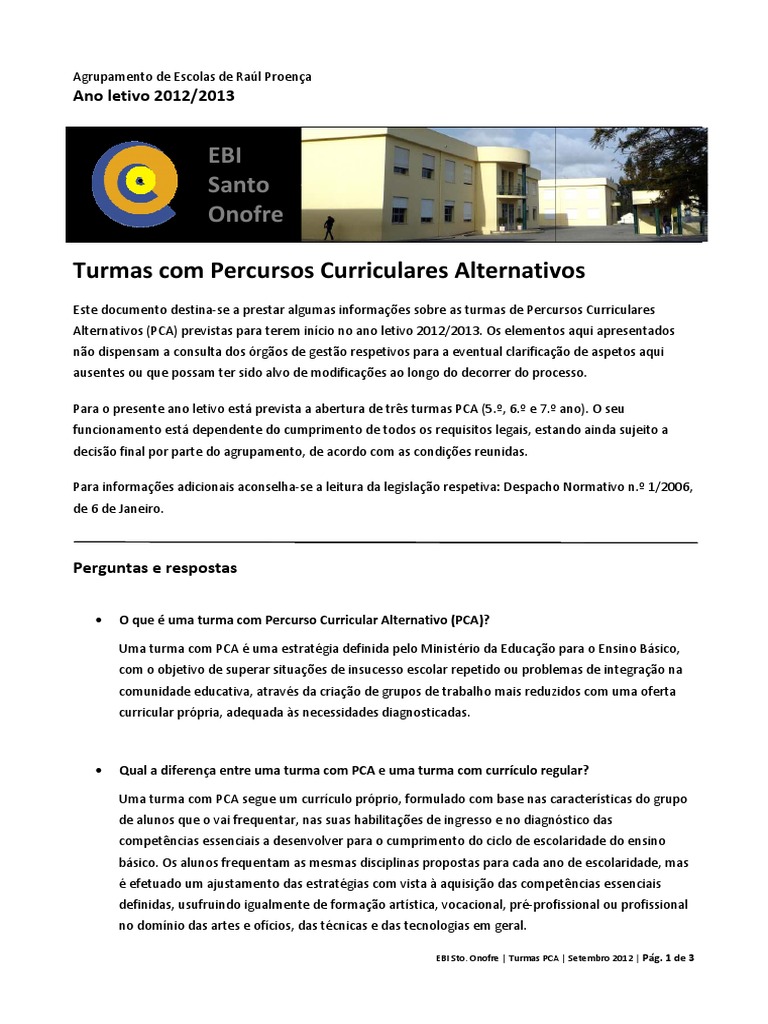 Agrupamento de Escolas de Raúl Proença
Ano letivo 2012/2013

EBI
Santo
Onofre

Turmas com Percursos Curriculares Alternativos

Este documento destina-se a prestar algumas informações sobre as turmas de Percursos Curriculares Alternativos (PCA) previstas para terem início no ano letivo 2012/2013. Os elementos aqui apresentados não dispensam a consulta dos órgãos de gestão respetivos para a eventual clarificação de aspetos aqui ausentes ou que possam ter sido alvo de modificações ao longo do decorrer do processo.

Para o presente ano letivo está prevista a abertura de três turmas PCA (5.º, 6.º e 7.º ano). O seu funcionamento está dependente do cumprimento de todos os requisitos legais, estando ainda sujeito a decisão final por parte do agrupamento, de acordo com as condições reunidas.

Para informações adicionais aconselha-se a leitura da legislação respetiva: Despacho Normativo n.º 1/2006, de 6 de Janeiro.

Perguntas e respostas

• O que é uma turma com Percurso Curricular Alternativo (PCA)?

Uma turma com PCA é uma estratégia definida pelo Ministério da Educação para o Ensino Básico, com o objetivo de superar situações de insucesso escolar repetido ou problemas de integração na comunidade educativa, através da criação de grupos de trabalho mais reduzidos com uma oferta curricular própria, adequada às necessidades diagnosticadas.

• Qual a diferença entre uma turma com PCA e uma turma com currículo regular?

Uma turma com PCA segue um currículo próprio, formulado com base nas características do grupo de alunos que o vai frequentar, nas suas habilitações de ingresso e no diagnóstico das competências essenciais a desenvolver para o cumprimento do ciclo de escolaridade do ensino básico. Os alunos frequentam as mesmas disciplinas propostas para cada ano de escolaridade, mas é efetuado um ajustamento das estratégias com vista à aquisição das competências essenciais definidas, usufruindo igualmente de formação artística, vocacional, pré-profissional ou profissional no domínio das artes e ofícios, das técnicas e das tecnologias em geral.

EBI Sto. Onofre | Turmas PCA | Setembro 2012 | Pág. 1 de 3